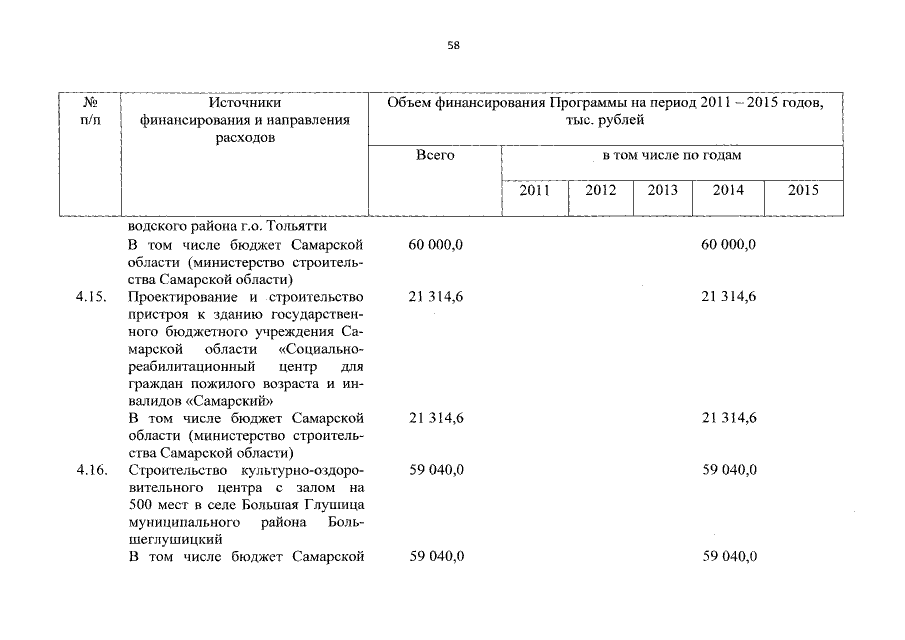 58

| № п/п | Источники финансирования и направления расходов | Объем финансирования Программы на период 2011 – 2015 годов, тыс. рублей | | | | | |
|---|---|---|---|---|---|---|---|
| | | Всего | в том числе по годам | | | | |
| | | | 2011 | 2012 | 2013 | 2014 | 2015 |
| | водского района г.о. Тольятти | | | | | | |
| | В том числе бюджет Самарской области (министерство строительства Самарской области) | 60 000,0 | | | | 60 000,0 | |
| 4.15. | Проектирование и строительство пристроя к зданию государственного бюджетного учреждения Самарской области «Социально-реабилитационный центр для граждан пожилого возраста и инвалидов «Самарский» | 21 314,6 | | | | 21 314,6 | |
| | В том числе бюджет Самарской области (министерство строительства Самарской области) | 21 314,6 | | | | 21 314,6 | |
| 4.16. | Строительство культурно-оздоровительного центра с залом на 500 мест в селе Большая Глушица муниципального района Большеглушицкий | 59 040,0 | | | | 59 040,0 | |
| | В том числе бюджет Самарской | 59 040,0 | | | | 59 040,0 | |